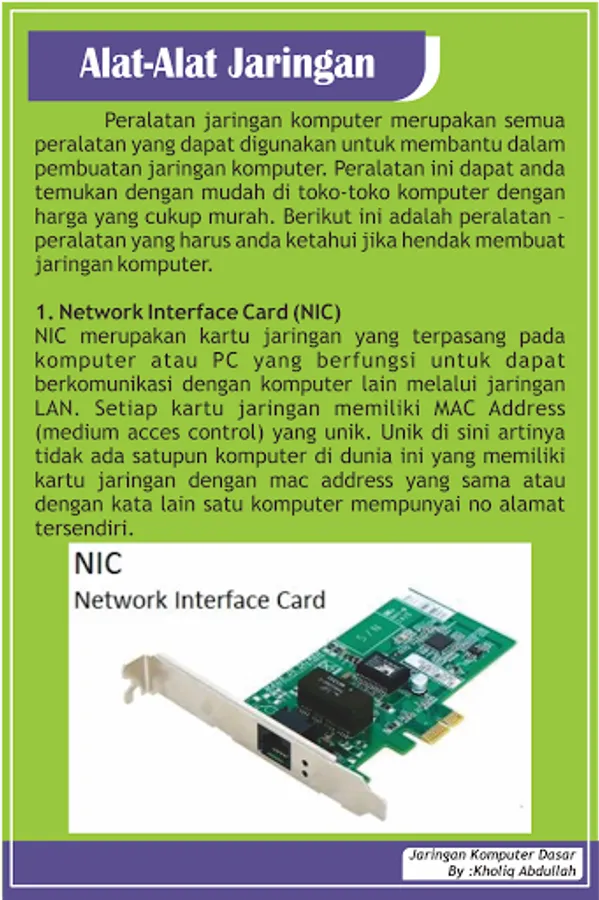 Alat-Alat Jaringan

Peralatan jaringan komputer merupakan semua peralatan yang dapat digunakan untuk membantu dalam pembuatan jaringan komputer. Peralatan ini dapat anda temukan dengan mudah di toko-toko komputer dengan harga yang cukup murah. Berikut ini adalah peralatan - peralatan yang harus anda ketahui jika hendak membuat jaringan komputer.

1. Network Interface Card (NIC)
NIC merupakan kartu jaringan yang terpasang pada komputer atau PC yang berfungsi untuk dapat berkomunikasi dengan komputer lain melalui jaringan LAN. Setiap kartu jaringan memiliki MAC Address (medium acces control) yang unik. Unik di sini artinya tidak ada satupun komputer di dunia ini yang memiliki kartu jaringan dengan mac address yang sama atau dengan kata lain satu komputer mempunyai no alamat tersendiri.

NIC
Network Interface Card

Jaringan Komputer Dasar
By :Kholiq Abdullah